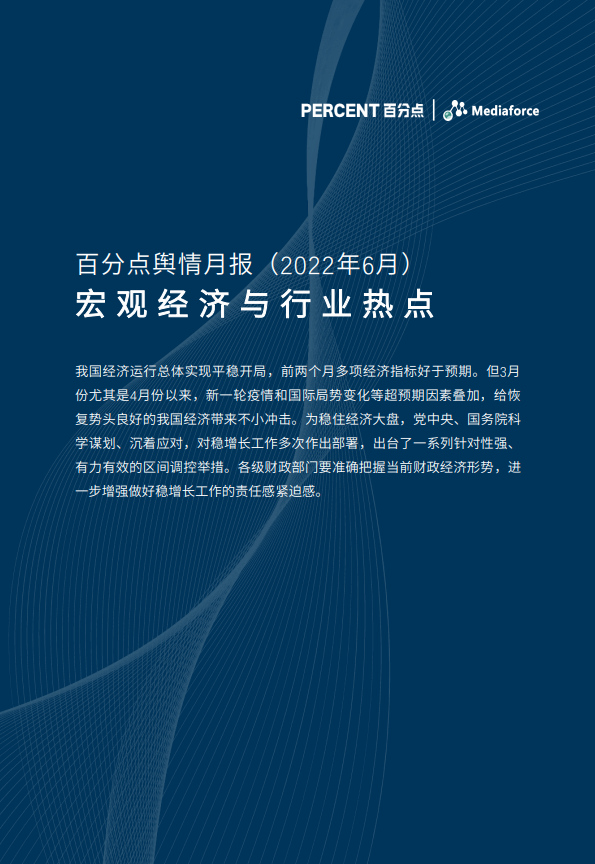 PERCENT 百分点 | Mediaforce

百分点舆情月报（2022年6月）
宏观经济与行业热点

我国经济运行总体实现平稳开局，前两个月多项经济指标好于预期。但3月份尤其是4月份以来，新一轮疫情和国际局势变化等超预期因素叠加，给恢复势头良好的我国经济带来不小冲击。为稳住经济大盘，党中央、国务院科学谋划、沉着应对，对稳增长工作多次作出部署，出台了一系列针对性强、有力有效的区间调控举措。各级财政部门要准确把握当前财政经济形势，进一步增强做好稳增长工作的责任感紧迫感。